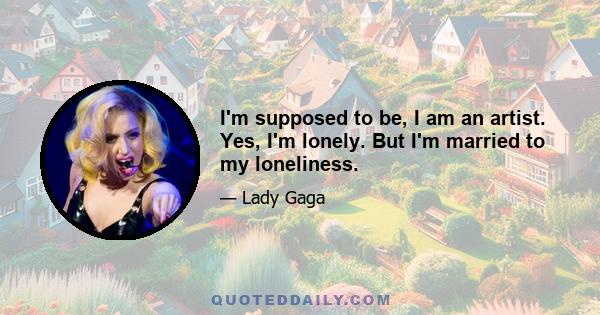 I'm supposed to be, I am an artist. Yes, I'm lonely. But I'm married to my loneliness.

— Lady Gaga

QUOTEDDAILY.COM